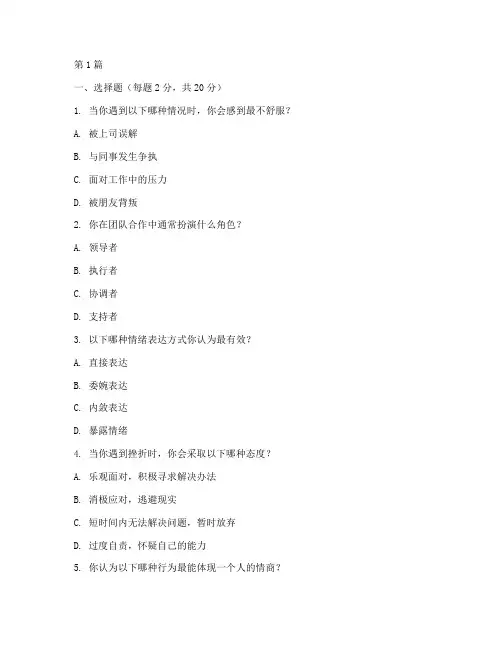 第 1 篇

一、选择题（每题 2 分，共 20 分）

1. 当你遇到以下哪种情况时，你会感到最不舒服？

A. 被上司误解

B. 与同事发生争执

C. 面对工作中的压力

D. 被朋友背叛

2. 你在团队合作中通常扮演什么角色？

A. 领导者

B. 执行者

C. 协调者

D. 支持者

3. 以下哪种情绪表达方式你认为最有效？

A. 直接表达

B. 委婉表达

C. 内敛表达

D. 暴露情绪

4. 当你遇到挫折时，你会采取以下哪种态度？

A. 乐观面对，积极寻求解决办法

B. 消极应对，逃避现实

C. 短时间内无法解决问题，暂时放弃

D. 过度自责，怀疑自己的能力

5. 你认为以下哪种行为最能体现一个人的情商？